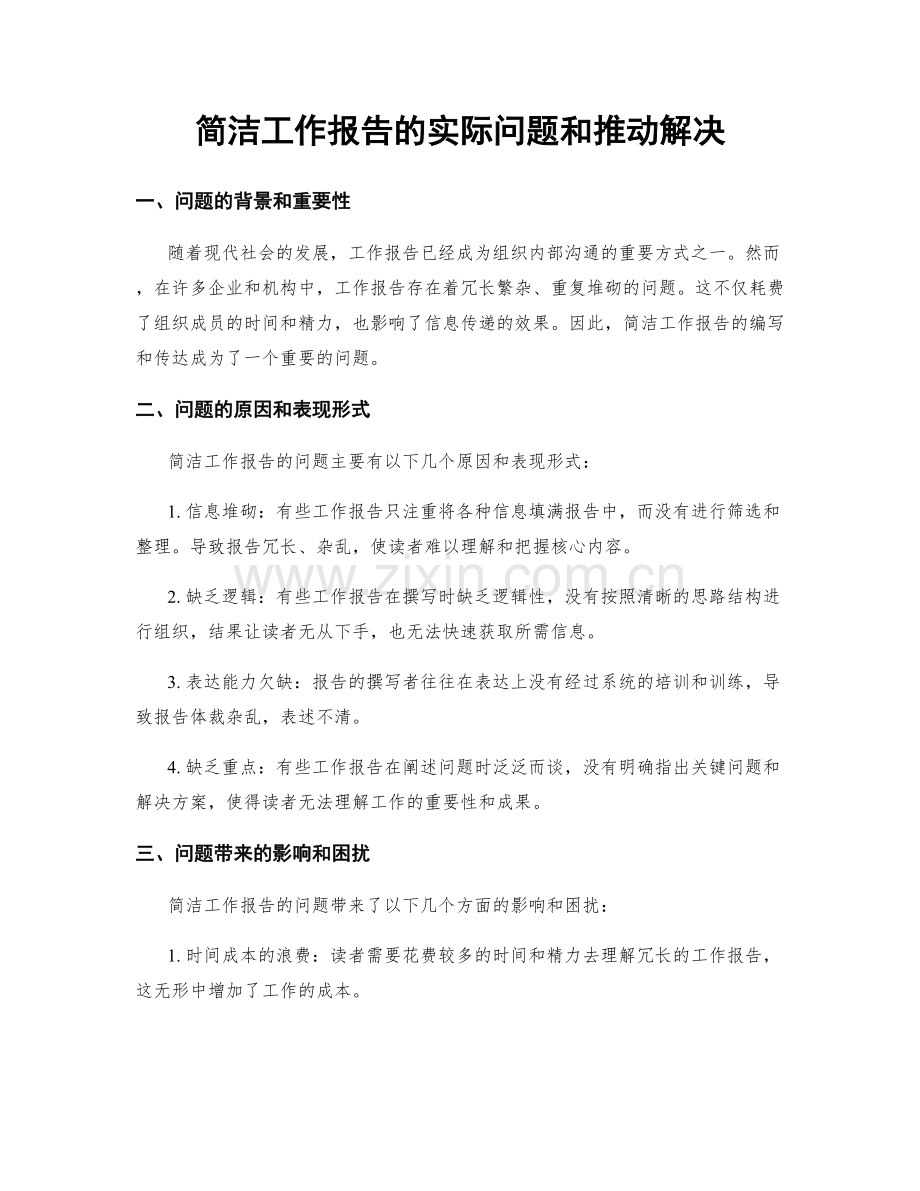 简洁工作报告的实际问题和推动解决

一、问题的背景和重要性

随着现代社会的发展，工作报告已经成为组织内部沟通的重要方式之一。然而，在许多企业和机构中，工作报告存在着冗长繁杂、重复堆砌的问题。这不仅耗费了组织成员的时间和精力，也影响了信息传递的效果。因此，简洁工作报告的编写和传达成为了一个重要的问题。

二、问题的原因和表现形式

简洁工作报告的问题主要有以下几个原因和表现形式：

1.信息堆砌：有些工作报告只注重将各种信息填满报告中，而没有进行筛选和整理。导致报告冗长、杂乱，使读者难以理解和把握核心内容。

2.缺乏逻辑：有些工作报告在撰写时缺乏逻辑性，没有按照清晰的思路结构进行组织，结果让读者无从下手，也无法快速获取所需信息。

3.表达能力欠缺：报告的撰写者往往在表达上没有经过系统的培训和训练，导致报告体裁杂乱，表述不清。

4.缺乏重点：有些工作报告在阐述问题时泛泛而谈，没有明确指出关键问题和解决方案，使得读者无法理解工作的重要性和成果。

三、问题带来的影响和困扰

简洁工作报告的问题带来了以下几个方面的影响和困扰：

1.时间成本的浪费：读者需要花费较多的时间和精力去理解冗长的工作报告，这无形中增加了工作的成本。

www.zixin.com.cn